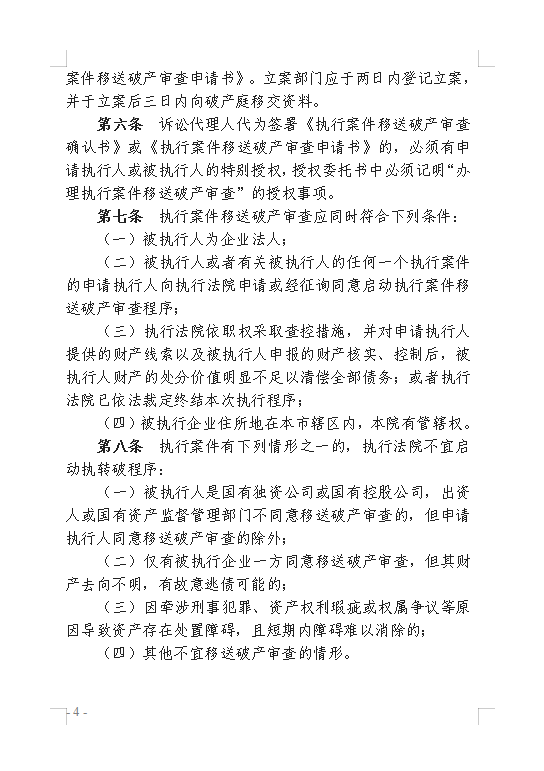 案件移送破产审查申请书》。立案部门应于两日内登记立案，并于立案后三日内向破产庭移交资料。

第六条　诉讼代理人代为签署《执行案件移送破产审查确认书》或《执行案件移送破产审查申请书》的，必须有申请执行人或被执行人的特别授权，授权委托书中必须记明“办理执行案件移送破产审查”的授权事项。

第七条　执行案件移送破产审查应同时符合下列条件：

（一）被执行人为企业法人；

（二）被执行人或者有关被执行人的任何一个执行案件的申请执行人向执行法院申请或经征询同意启动执行案件移送破产审查程序；

（三）执行法院依职权采取查控措施，并对申请执行人提供的财产线索以及被执行人申报的财产核实、控制后，被执行人财产的处分价值明显不足以清偿全部债务；或者执行法院已依法裁定终结本次执行程序；

（四）被执行企业住所地在本市辖区内，本院有管辖权。

第八条　执行案件有下列情形之一的，执行法院不宜启动执转破程序：

（一）被执行人是国有独资公司或国有控股公司，出资人或国有资产监督管理部门不同意移送破产审查的，但申请执行人同意移送破产审查的除外；

（二）仅有被执行企业一方同意移送破产审查，但其财产去向不明，有故意逃债可能的；

（三）因牵涉刑事犯罪、资产权利瑕疵或权属争议等原因导致资产存在处置障碍，且短期内障碍难以消除的；

（四）其他不宜移送破产审查的情形。

- 4 -